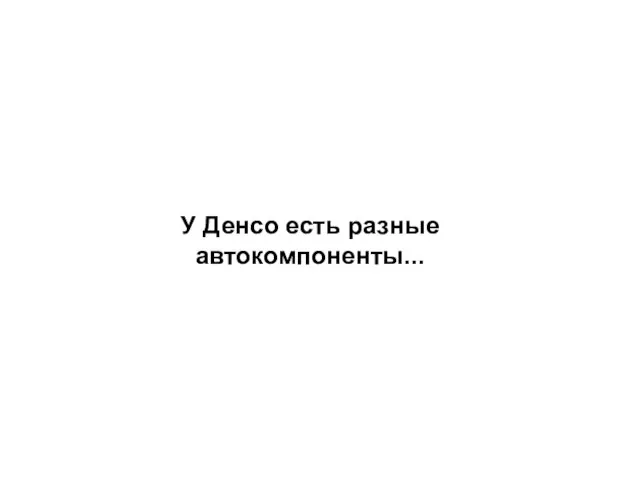 У Денсо есть разные автокомпоненты...